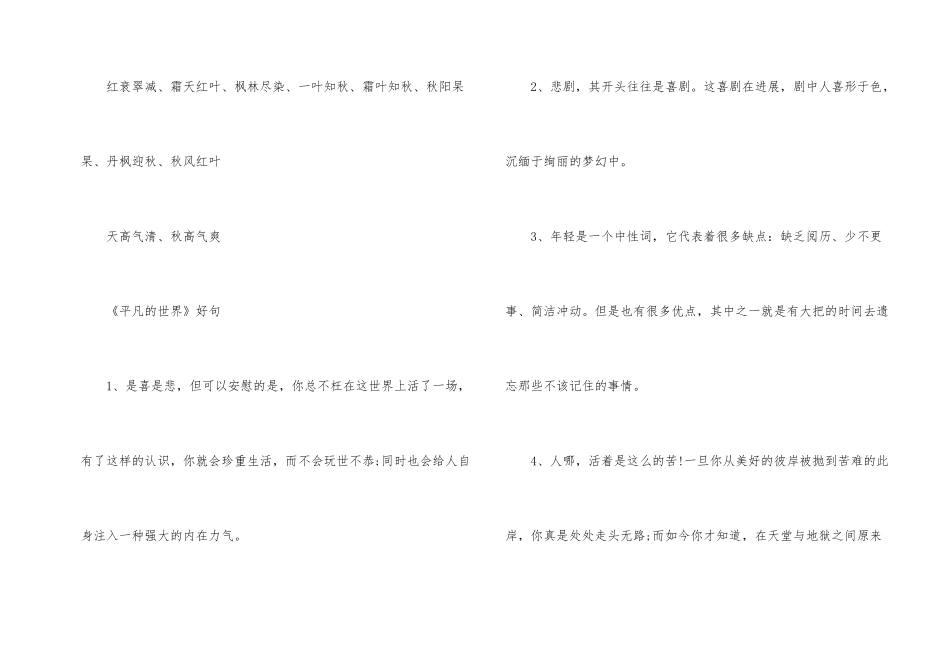 红衰翠减、霜天红叶、枫林尽染、一叶知秋、霜叶知秋、秋阳杲杲、丹枫迎秋、秋风红叶

天高气清、秋高气爽

《平凡的世界》好句

1、是喜是悲，但可以安慰的是，你总不枉在这世界上活了一场，有了这样的认识，你就会珍重生活，而不会玩世不恭;同时也会给人自身注入一种强大的内在力气。

2、悲剧，其开头往往是喜剧。这喜剧在进展，剧中人喜形于色，沉缅于绚丽的梦幻中。

3、年轻是一个中性词，它代表着很多缺点：缺乏阅历、少不更事、简洁冲动。但是也有很多优点，其中之一就是有大把的时间去遗忘那些不该记住的事情。

4、人哪，活着是这么的苦!一旦你从美好的彼岸被抛到苦难的此岸，你真是处处走头无路;而如今你才知道，在天堂与地狱之间原来